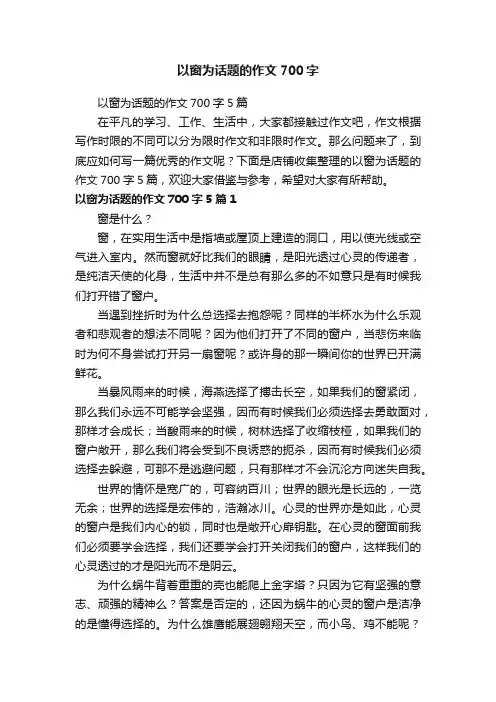 以窗为话题的作文 700 字

以窗为话题的作文 700 字 5 篇

在平凡的学习、工作、生活中，大家都接触过作文吧，作文根据写作时限的不同可以分为限时作文和非限时作文。那么问题来了，到底应如何写一篇优秀的作文呢？下面是店铺收集整理的以窗为话题的作文 700 字 5 篇，欢迎大家借鉴与参考，希望对大家有所帮助。

以窗为话题的作文 700 字 5 篇 1

窗是什么？

窗，在实用生活中是指墙或屋顶上建造的洞口，用以使光线或空气进入室内。然而窗就好比我们的眼睛，是阳光透过心灵的传递者，是纯洁天使的化身，生活中并不是总有那么多的不如意只是有时候我们打开错了窗户。

当遇到挫折时为什么总选择去抱怨呢？同样的半杯水为什么乐观者和悲观者的想法不同呢？因为他们打开了不同的窗户，当悲伤来临时为何不身尝试打开另一扇窗呢？或许身的那一瞬间你的世界已开满鲜花。

当暴风雨来的时候，海燕选择了搏击长空，如果我们的窗紧闭，那么我们永远不可能学会坚强，因而有时候我们必须选择去勇敢面对，那样才会成长；当酸雨来的时候，树林选择了收缩枝桠，如果我们的窗户敞开，那么我们将会受到不良诱惑的扼杀，因而有时候我们必须选择去躲避，可那不是逃避问题，只有那样才不会沉沦方向迷失自我。

世界的情怀是宽广的，可容纳百川；世界的眼光是长远的，一览无余；世界的选择是宏伟的，浩瀚冰川。心灵的世界亦是如此，心灵的窗户是我们内心的锁，同时也是敞开心扉钥匙。在心灵的窗面前我们必须要学会选择，我们还要学会打开关闭我们的窗户，这样我们的心灵透过的才是阳光而不是阴云。

为什么蜗牛背着重重的壳也能爬上金字塔？只因为它有坚强的意志、顽强的精神么？答案是否定的，还因为蜗牛的心灵的窗户是洁净的是懂得选择的。为什么雄鹰能展翅翱翔天空，而小鸟、鸡不能呢？